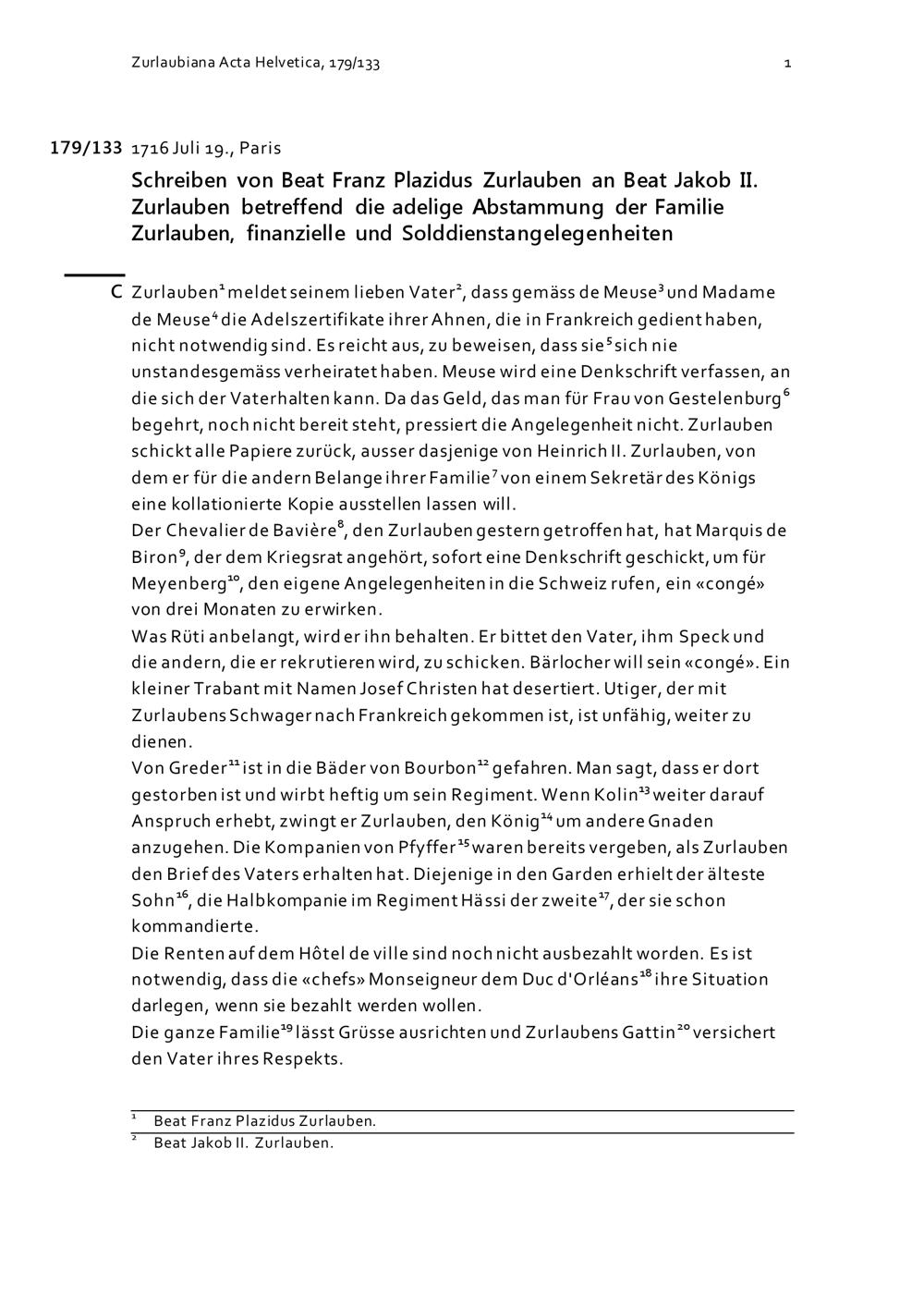 Zurlaubiana Acta Helvetica, 179/133 1

179/133 1716 Juli 19., Paris

Schreiben von Beat Franz Plazidus Zurlauben an Beat Jakob II. Zurlauben betreffend die adelige Abstammung der Familie Zurlauben, finanzielle und Solddienstangelegenheiten

C Zurlauben$^1$ meldet seinem lieben Vater$^2$, dass gemäss de Meuse$^3$ und Madame de Meuse$^4$ die Adelszertifikate ihrer Ahnen, die in Frankreich gedient haben, nicht notwendig sind. Es reicht aus, zu beweisen, dass sie$^5$ sich nie unstandesgemäss verheiratet haben. Meuse wird eine Denkschrift verfassen, an die sich der Vater halten kann. Da das Geld, das man für Frau von Gestelenburg$^6$ begehrt, noch nicht bereit steht, pressiert die Angelegenheit nicht. Zurlauben schickt alle Papiere zurück, ausser dasjenige von Heinrich II. Zurlauben, von dem er für die andern Belange ihrer Familie$^7$ von einem Sekretär des Königs eine kollationierte Kopie ausstellen lassen will.
Der Chevalier de Bavière$^8$, den Zurlauben gestern getroffen hat, hat Marquis de Biron$^9$, der dem Kriegsrat angehört, sofort eine Denkschrift geschickt, um für Meyenberg$^{10}$, den eigene Angelegenheiten in die Schweiz rufen, ein «congé» von drei Monaten zu erwirken.
Was Rüti anbelangt, wird er ihn behalten. Er bittet den Vater, ihm Speck und die andern, die er rekrutieren wird, zu schicken. Bärlocher will sein «congé». Ein kleiner Trabant mit Namen Josef Christen hat desertiert. Utiger, der mit Zurlaubens Schwager nach Frankreich gekommen ist, ist unfähig, weiter zu dienen.
Von Greder$^{11}$ ist in die Bäder von Bourbon$^{12}$ gefahren. Man sagt, dass er dort gestorben ist und wirbt heftig um sein Regiment. Wenn Kolin$^{13}$ weiter darauf Anspruch erhebt, zwingt er Zurlauben, den König$^{14}$ um andere Gnaden anzugehen. Die Kompanien von Pfyffer$^{15}$ waren bereits vergeben, als Zurlauben den Brief des Vaters erhalten hat. Diejenige in den Garden erhielt der älteste Sohn$^{16}$, die Halbkompanie im Regiment Hässi der zweite$^{17}$, der sie schon kommandierte.
Die Renten auf dem Hôtel de ville sind noch nicht ausbezahlt worden. Es ist notwendig, dass die «chefs» Monseigneur dem Duc d'Orléans$^{18}$ ihre Situation darlegen, wenn sie bezahlt werden wollen.
Die ganze Familie$^{19}$ lässt Grüsse ausrichten und Zurlaubens Gattin$^{20}$ versichert den Vater ihres Respekts.

$^1$ Beat Franz Plazidus Zurlauben.
$^2$ Beat Jakob II. Zurlauben.